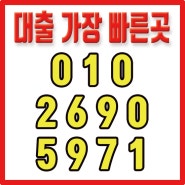 대출 가장 빠른곳
010
2690
5971